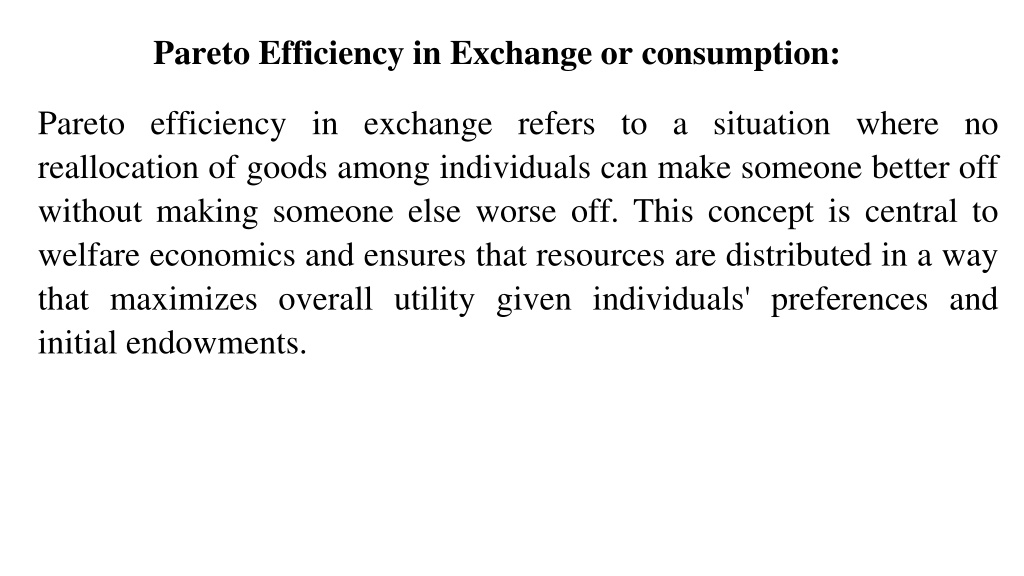 Pareto Efficiency in Exchange or consumption:

Pareto efficiency in exchange refers to a situation where no reallocation of goods among individuals can make someone better off without making someone else worse off. This concept is central to welfare economics and ensures that resources are distributed in a way that maximizes overall utility given individuals' preferences and initial endowments.